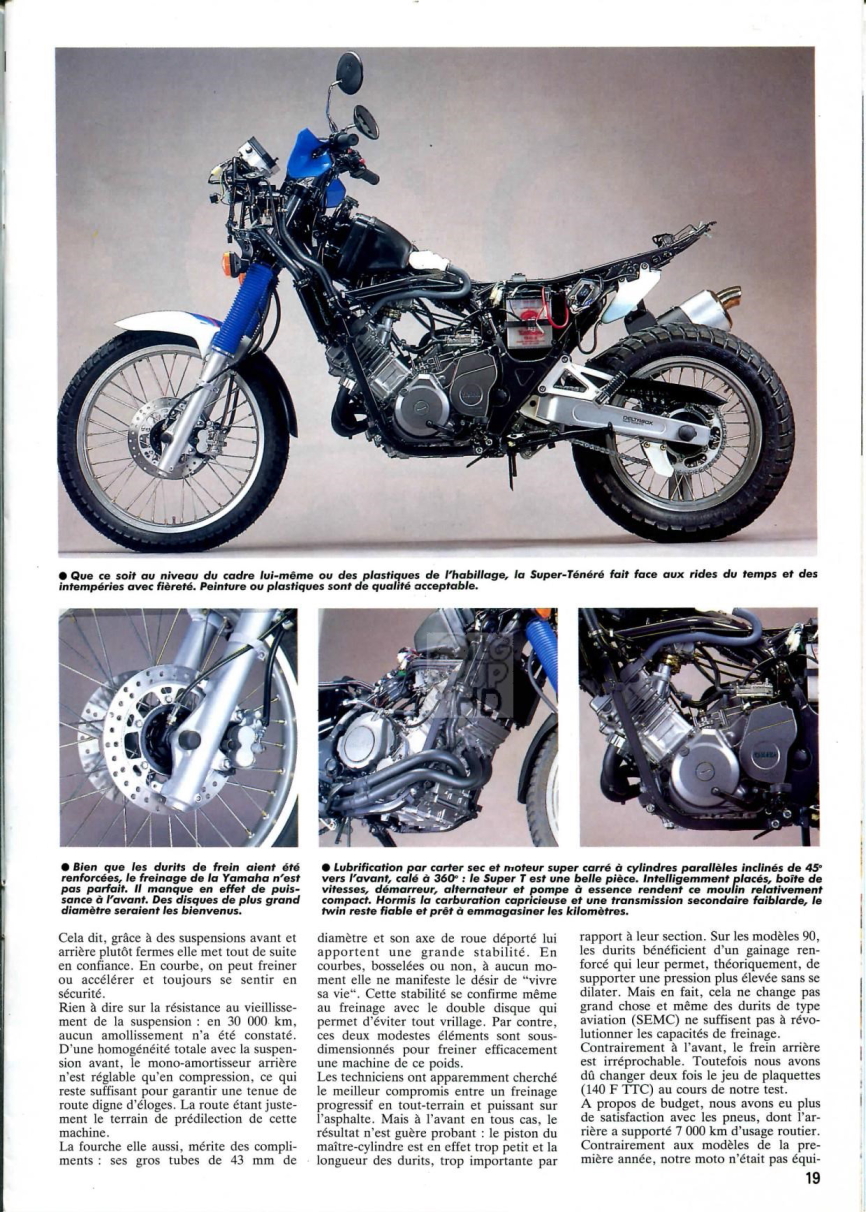 ● Que ce soit au niveau du cadre lui-même ou des plastiques de l'habillage, la Super-Ténéré fait face aux rides du temps et des intempéries avec fièreté. Peinture ou plastiques sont de qualité acceptable.

● Bien que les durits de frein aient été renforcées, le freinage de la Yamaha n'est pas parfait. Il manque en effet de puissance à l'avant. Des disques de plus grand diamètre seraient les bienvenus.

● Lubrification par carter sec et moteur super carré à cylindres parallèles inclinés de 45° vers l'avant, calé à 360° : le Super T est une belle pièce. Intelligemment placés, boîte de vitesses, démarreur, alternateur et pompe à essence rendent ce moulin relativement compact. Hormis la carburation capricieuse et une transmission secondaire faiblarde, le twin reste fiable et prêt à emmagasiner les kilomètres.

Cela dit, grâce à des suspensions avant et arrière plutôt fermes elle met tout de suite en confiance. En courbe, on peut freiner ou accélérer et toujours se sentir en sécurité.
Rien à dire sur la résistance au vieillissement de la suspension : en 30 000 km, aucun amollissement n'a été constaté. D'une homogénéité totale avec la suspension avant, le mono-amortisseur arrière n'est réglable qu'en compression, ce qui reste suffisant pour garantir une tenue de route digne d'éloges. La route étant justement le terrain de prédilection de cette machine.
La fourche elle aussi, mérite des compliments : ses gros tubes de 43 mm de diamètre et son axe de roue déporté lui apportent une grande stabilité. En courbes, bosselées ou non, à aucun moment elle ne manifeste le désir de "vivre sa vie". Cette stabilité se confirme même au freinage avec le double disque qui permet d'éviter tout vrillage. Par contre, ces deux modestes éléments sont sous-dimensionnés pour freiner efficacement une machine de ce poids.
Les techniciens ont apparemment cherché le meilleur compromis entre un freinage progressif en tout-terrain et puissant sur l'asphalte. Mais à l'avant en tous cas, le résultat n'est guère probant : le piston du maître-cylindre est en effet trop petit et la longueur des durits, trop importante par rapport à leur section. Sur les modèles 90, les durits bénéficient d'un gainage renforcé qui leur permet, théoriquement, de supporter une pression plus élevée sans se dilater. Mais en fait, cela ne change pas grand chose et même des durits de type aviation (SEMC) ne suffisent pas à révolutionner les capacités de freinage.
Contrairement à l'avant, le frein arrière est irréprochable. Toutefois nous avons dû changer deux fois le jeu de plaquettes (140 F TTC) au cours de notre test.
A propos de budget, nous avons eu plus de satisfaction avec les pneus, dont l'arrière a supporté 7 000 km d'usage routier. Contrairement aux modèles de la première année, notre moto n'était pas équi-

19